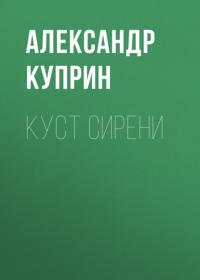 АЛЕКСАНДР КУПРИН

КУСТ СИРЕНИ